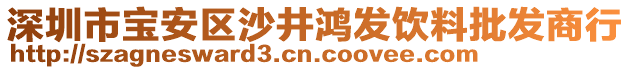 深圳市宝安区沙井鸿发饮料批发商行
http://szagnesward3.cn.coovee.com